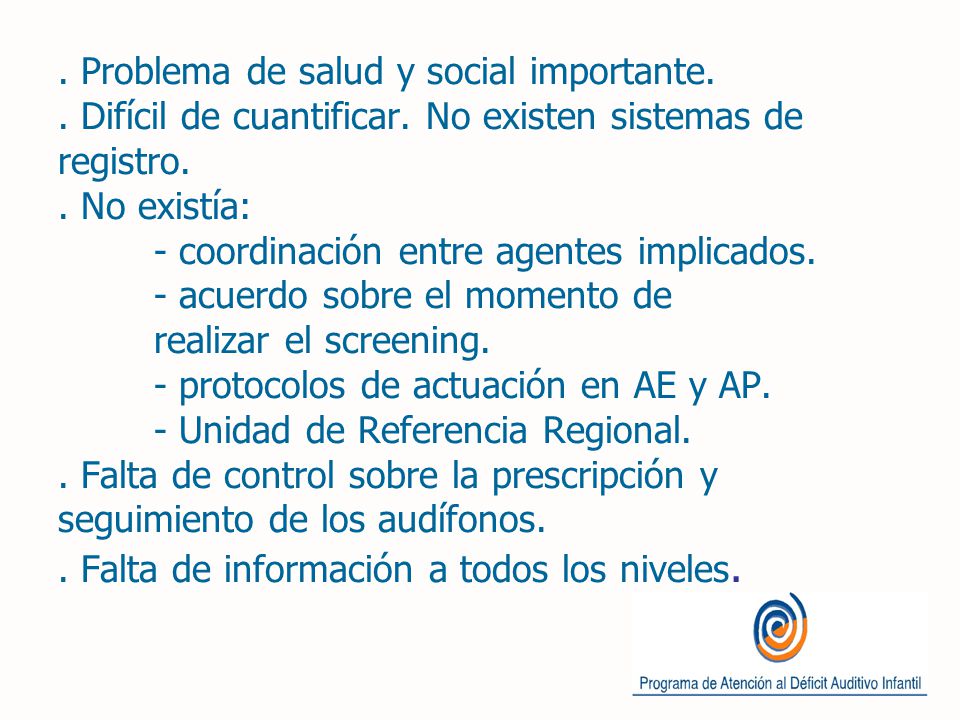 . Problema de salud y social importante.
. Difícil de cuantificar. No existen sistemas de registro.
. No existía:
- coordinación entre agentes implicados.
- acuerdo sobre el momento de realizar el screening.
- protocolos de actuación en AE y AP.
- Unidad de Referencia Regional.
. Falta de control sobre la prescripción y seguimiento de los audífonos.
. Falta de información a todos los niveles.

Programa de Atención al Déficit Auditivo Infantil